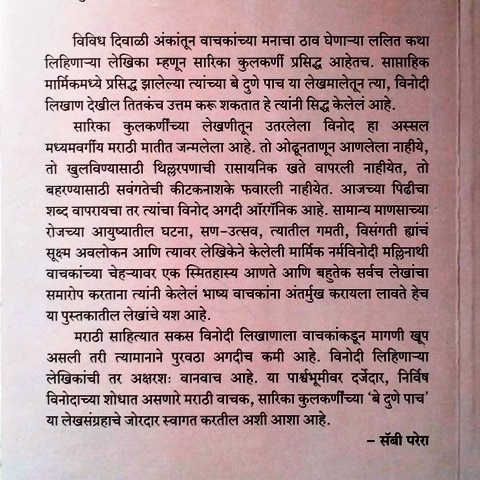 विविध दिवाळी अंकांतून वाचकांच्या मनाचा ठाव घेणाऱ्या ललित कथा लिहिणाऱ्या लेखिका म्हणून सारिका कुलकर्णी प्रसिद्ध आहेतच. साप्ताहिक मार्मिकमध्ये प्रसिद्ध झालेल्या त्यांच्या बे दुणे पाच या लेखमालेतून त्या, विनोदी लिखाण देखील तितकंच उत्तम करू शकतात हे त्यांनी सिद्ध केलेलं आहे.

सारिका कुलकर्णींच्या लेखणीतून उतरलेला विनोद हा अस्सल मध्यमवर्गीय मराठी मातीत जन्मलेला आहे. तो ओढूनताणून आणलेला नाहीये, तो खुलविण्यासाठी थिल्लरपणाची रासायनिक खते वापरली नाहीयेत, तो बहरण्यासाठी सवंगतेची कीटकनाशके फवारली नाहीयेत. आजच्या पिढीचा शब्द वापरायचा तर त्यांचा विनोद अगदी ऑरगॅनिक आहे. सामान्य माणसाच्या रोजच्या आयुष्यातील घटना, सण-उत्सव, त्यातील गमती, विसंगती ह्यांचं सूक्ष्म अवलोकन आणि त्यावर लेखिकेने केलेली मार्मिक नर्मविनोदी मल्लिनाथी वाचकांच्या चेहऱ्यावर एक स्मितहास्य आणते आणि बहुतेक सर्वच लेखांचा समारोप करताना त्यांनी केलेलं भाष्य वाचकांना अंतर्मुख करायला लावते हेच या पुस्तकातील लेखांचे यश आहे.

मराठी साहित्यात सकस विनोदी लिखाणाला वाचकांकडून मागणी खूप असली तरी त्यामानाने पुरवठा अगदीच कमी आहे. विनोदी लिहिणाऱ्या लेखिकांची तर अक्षरशः वानवाच आहे. या पार्श्वभूमीवर दर्जेदार, निर्विष विनोदाच्या शोधात असणारे मराठी वाचक, सारिका कुलकर्णींच्या 'बे दुणे पाच' या लेखसंग्रहाचे जोरदार स्वागत करतील अशी आशा आहे.

– सॅबी परेरा